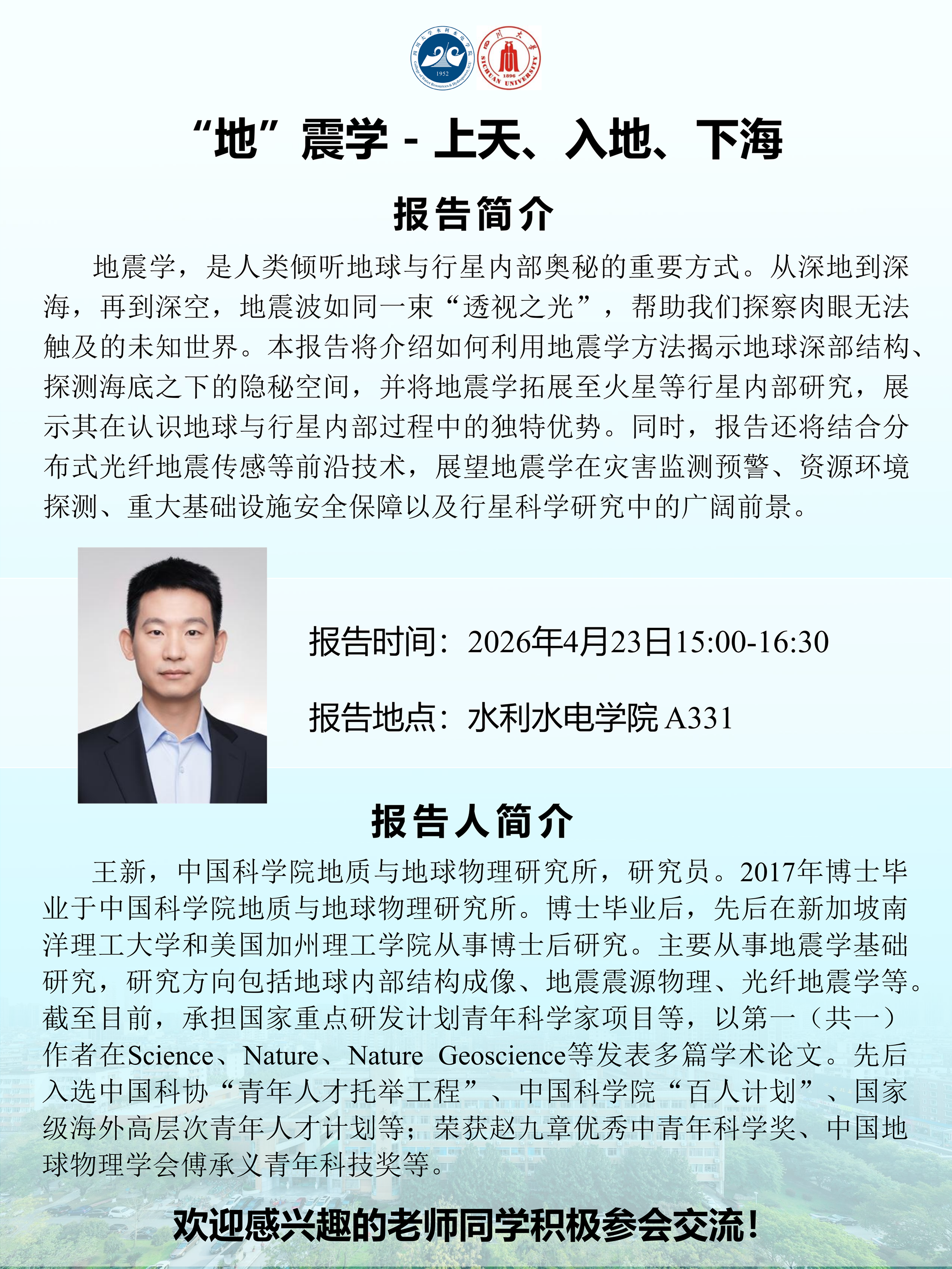 四川大学水利水电学院 College of Water Resources & Hydropower SCU 1952

四川大学 SICHUAN UNIVERSITY 1896

“地”震学 - 上天、入地、下海

报告简介

地震学，是人类倾听地球与行星内部奥秘的重要方式。从深地到深海，再到深空，地震波如同一束“透视之光”，帮助我们探察肉眼无法触及的未知世界。本报告将介绍如何利用地震学方法揭示地球深部结构、探测海底之下的隐秘空间，并将地震学拓展至火星等行星内部研究，展示其在认识地球与行星内部过程中的独特优势。同时，报告还将结合分布式光纤地震传感等前沿技术，展望地震学在灾害监测预警、资源环境探测、重大基础设施安全保障以及行星科学研究中的广阔前景。

报告时间：2026年4月23日15:00-16:30

报告地点：水利水电学院 A331

报告人简介

王新，中国科学院地质与地球物理研究所，研究员。2017年博士毕业于中国科学院地质与地球物理研究所。博士毕业后，先后在新加坡南洋理工大学和美国加州理工学院从事博士后研究。主要从事地震学基础研究，研究方向包括地球内部结构成像、地震震源物理、光纤地震学等。截至目前，承担国家重点研发计划青年科学家项目等，以第一（共一）作者在Science、Nature、Nature Geoscience等发表多篇学术论文。先后入选中国科协“青年人才托举工程”、中国科学院“百人计划”、国家级海外高层次青年人才计划等；荣获赵九章优秀中青年科学奖、中国地球物理学会傅承义青年科技奖等。

欢迎感兴趣的老师同学积极参会交流！